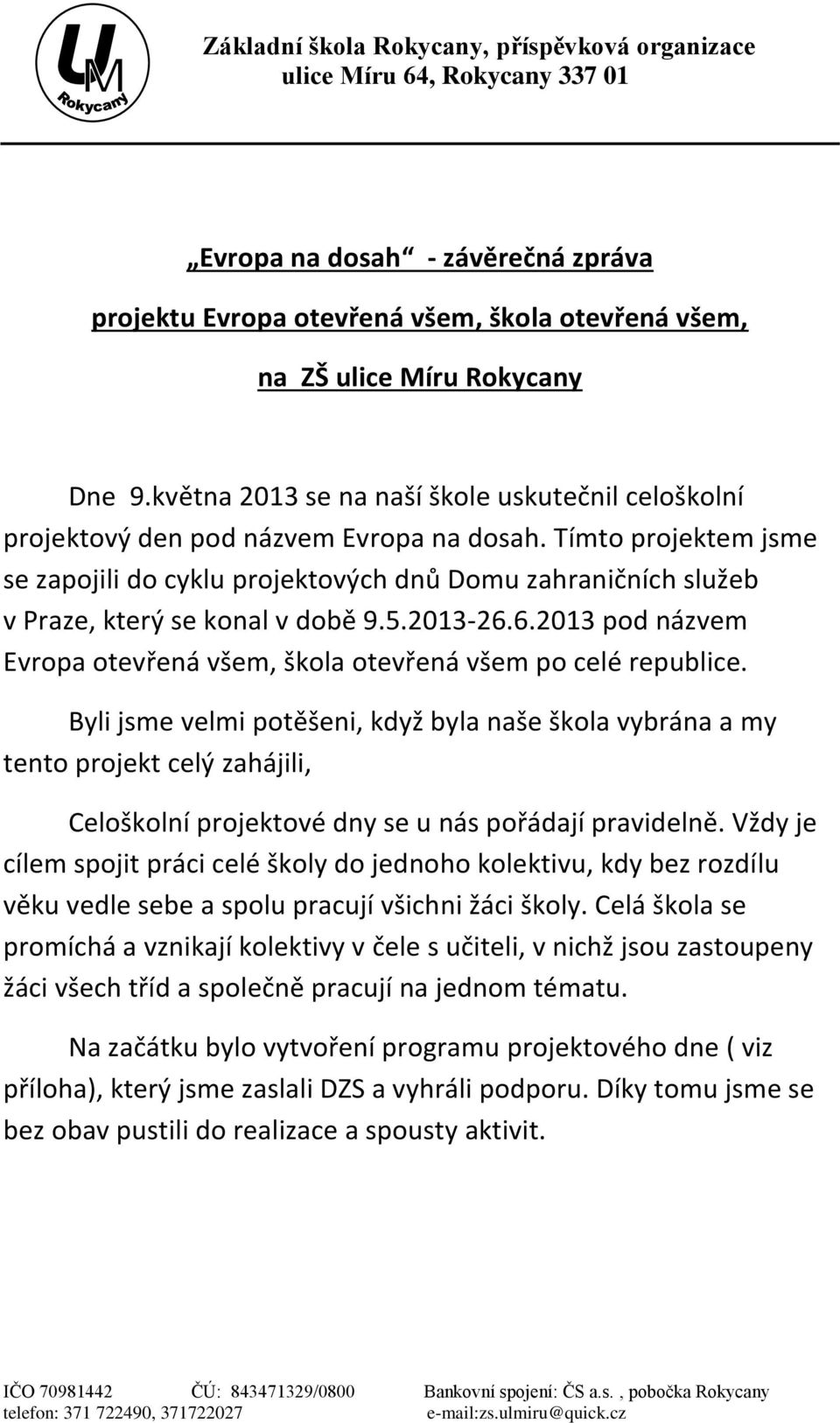 UM Rokycany

Základní škola Rokycany, příspěvková organizace
ulice Míru 64, Rokycany 337 01

„Evropa na dosah“ - závěrečná zpráva

projektu Evropa otevřená všem, škola otevřená všem,

na ZŠ ulice Míru Rokycany

Dne 9.května 2013 se na naší škole uskutečnil celoškolní projektový den pod názvem Evropa na dosah. Tímto projektem jsme se zapojili do cyklu projektových dnů Domu zahraničních služeb v Praze, který se konal v době 9.5.2013-26.6.2013 pod názvem Evropa otevřená všem, škola otevřená všem po celé republice.

Byli jsme velmi potěšeni, když byla naše škola vybrána a my tento projekt celý zahájili,

Celoškolní projektové dny se u nás pořádají pravidelně. Vždy je cílem spojit práci celé školy do jednoho kolektivu, kdy bez rozdílu věku vedle sebe a spolu pracují všichni žáci školy. Celá škola se promíchá a vznikají kolektivy v čele s učiteli, v nichž jsou zastoupeny žáci všech tříd a společně pracují na jednom tématu.

Na začátku bylo vytvoření programu projektového dne ( viz příloha), který jsme zaslali DZS a vyhráli podporu. Díky tomu jsme se bez obav pustili do realizace a spousty aktivit.

IČO 70981442 ČÚ: 843471329/0800 Bankovní spojení: ČS a.s. , pobočka Rokycany
telefon: 371 722490, 371722027 e-mail:zs.ulmiru@quick.cz